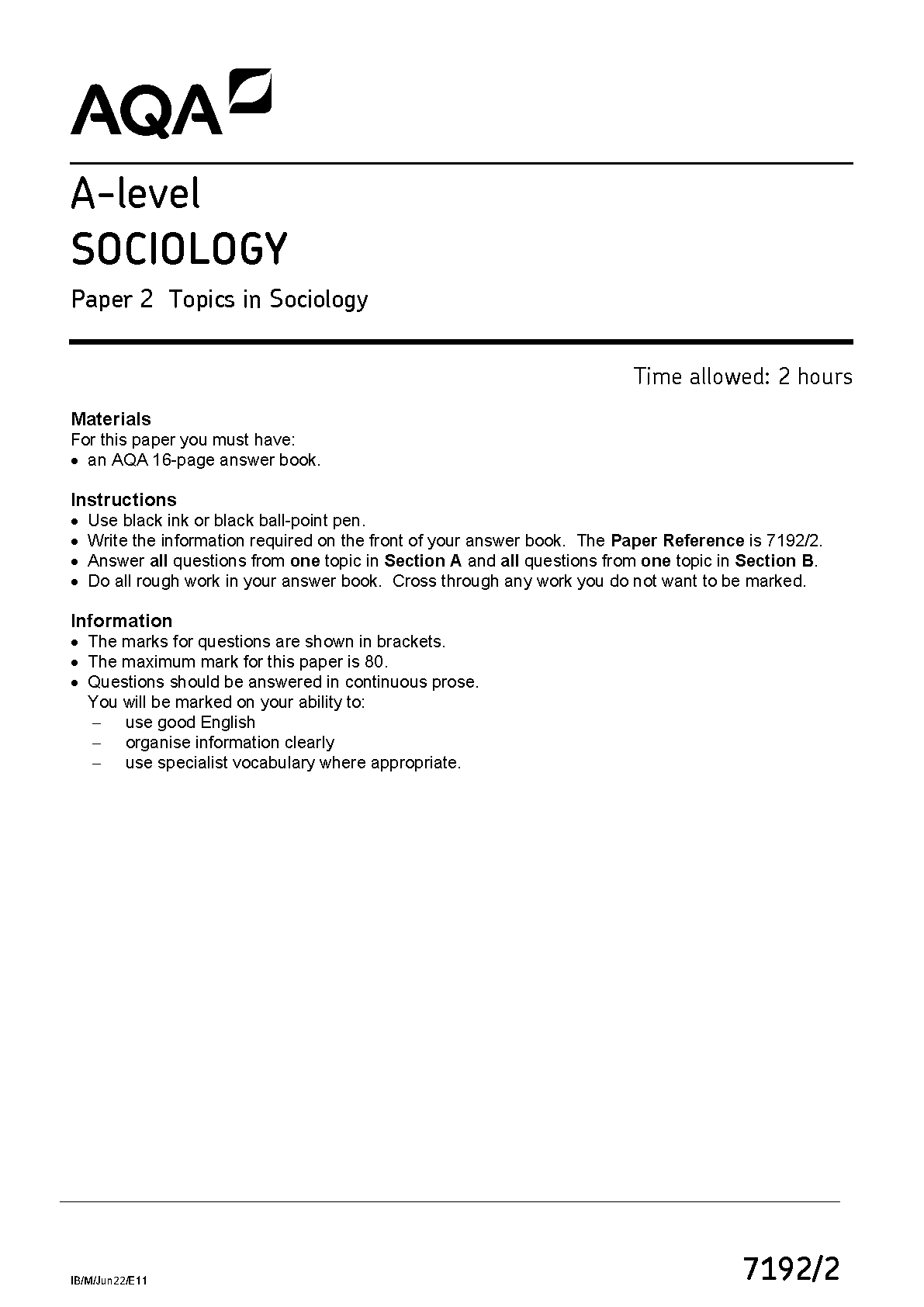 AQA

A-level
SOCIOLOGY
Paper 2 Topics in Sociology

Time allowed: 2 hours

Materials
For this paper you must have:
• an AQA 16-page answer book.

Instructions
• Use black ink or black ball-point pen.
• Write the information required on the front of your answer book. The Paper Reference is 7192/2.
• Answer all questions from one topic in Section A and all questions from one topic in Section B.
• Do all rough work in your answer book. Cross through any work you do not want to be marked.

Information
• The marks for questions are shown in brackets.
• The maximum mark for this paper is 80.
• Questions should be answered in continuous prose.
You will be marked on your ability to:
– use good English
– organise information clearly
– use specialist vocabulary where appropriate.

IB/M/Jun22/E11

7192/2